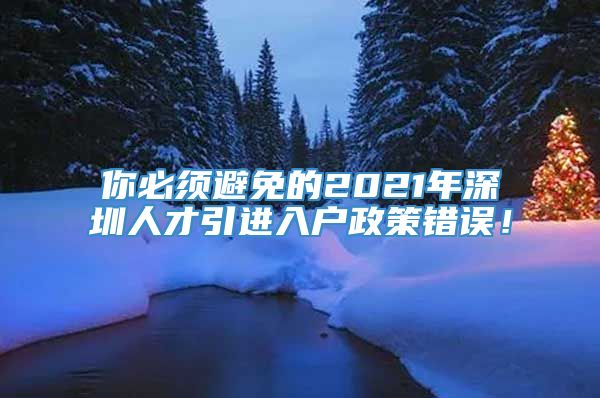 你必须避免的2021年深圳人才引进入户政策错误！